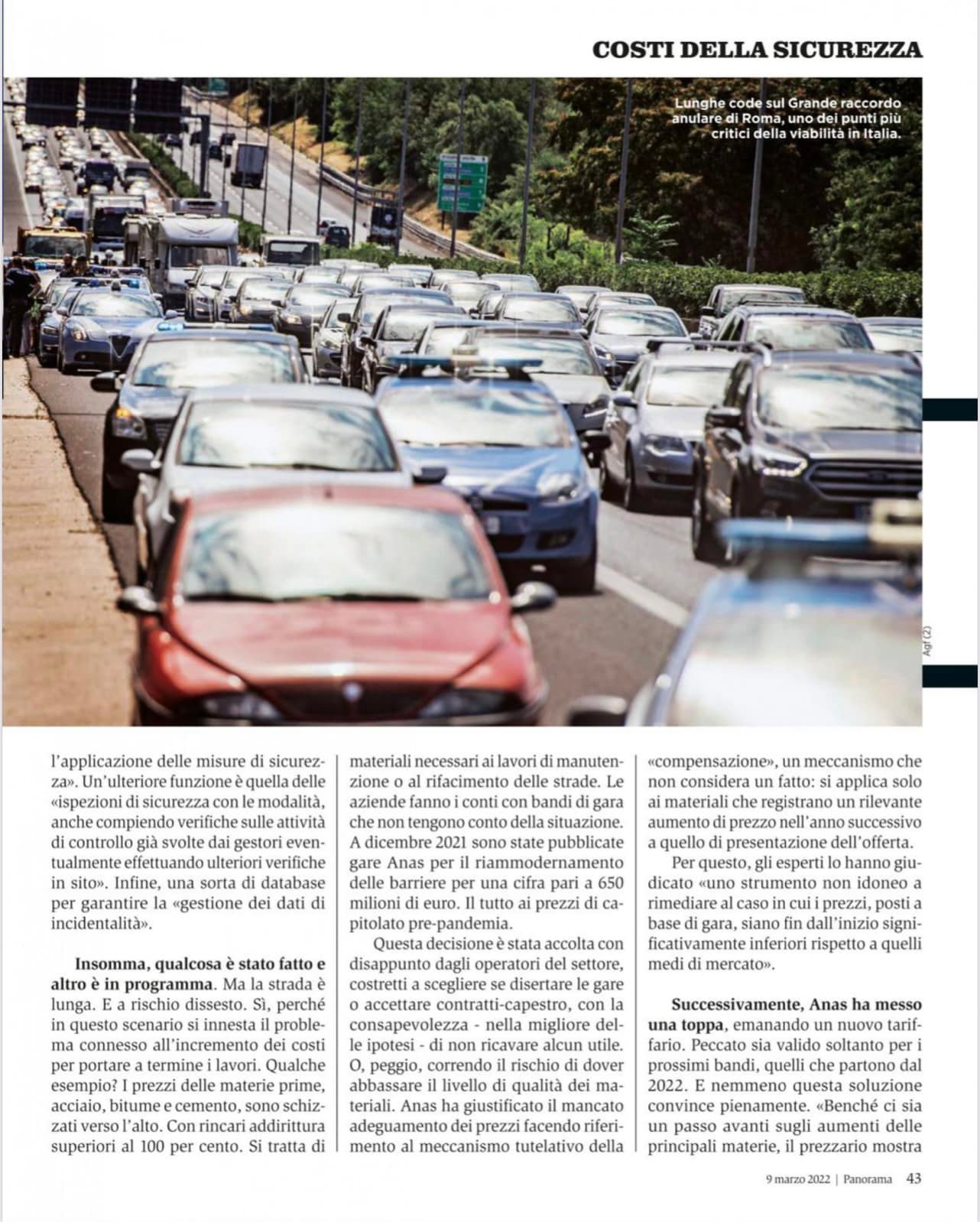 COSTI DELLA SICUREZZA

Lunghe code sul Grande raccordo anulare di Roma, uno dei punti più critici della viabilità in Italia.

Agf (2)

l'applicazione delle misure di sicurezza». Un'ulteriore funzione è quella delle «ispezioni di sicurezza con le modalità, anche compiendo verifiche sulle attività di controllo già svolte dai gestori eventualmente effettuando ulteriori verifiche in sito». Infine, una sorta di database per garantire la «gestione dei dati di incidentalità».

Insomma, qualcosa è stato fatto e altro è in programma. Ma la strada è lunga. E a rischio dissesto. Sì, perché in questo scenario si innesta il problema connesso all'incremento dei costi per portare a termine i lavori. Qualche esempio? I prezzi delle materie prime, acciaio, bitume e cemento, sono schizzati verso l'alto. Con rincari addirittura superiori al 100 per cento. Si tratta di materiali necessari ai lavori di manutenzione o al rifacimento delle strade. Le aziende fanno i conti con bandi di gara che non tengono conto della situazione. A dicembre 2021 sono state pubblicate gare Anas per il riammodernamento delle barriere per una cifra pari a 650 milioni di euro. Il tutto ai prezzi di capitolato pre-pandemia.

Questa decisione è stata accolta con disappunto dagli operatori del settore, costretti a scegliere se disertare le gare o accettare contratti-capestro, con la consapevolezza - nella migliore delle ipotesi - di non ricavare alcun utile. O, peggio, correndo il rischio di dover abbassare il livello di qualità dei materiali. Anas ha giustificato il mancato adeguamento dei prezzi facendo riferimento al meccanismo tutelativo della «compensazione», un meccanismo che non considera un fatto: si applica solo ai materiali che registrano un rilevante aumento di prezzo nell'anno successivo a quello di presentazione dell'offerta.

Per questo, gli esperti lo hanno giudicato «uno strumento non idoneo a rimediare al caso in cui i prezzi, posti a base di gara, siano fin dall'inizio significativamente inferiori rispetto a quelli medi di mercato».

Successivamente, Anas ha messo una toppa, emanando un nuovo tariffario. Peccato sia valido soltanto per i prossimi bandi, quelli che partono dal 2022. E nemmeno questa soluzione convince pienamente. «Benché ci sia un passo avanti sugli aumenti delle principali materie, il prezzario mostra

9 marzo 2022 | Panorama 43